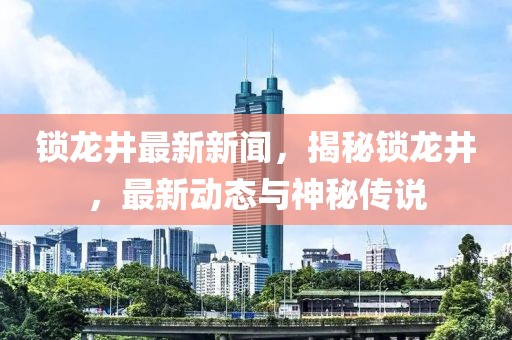 锁龙井最新新闻，揭秘锁龙井，最新动态与神秘传说